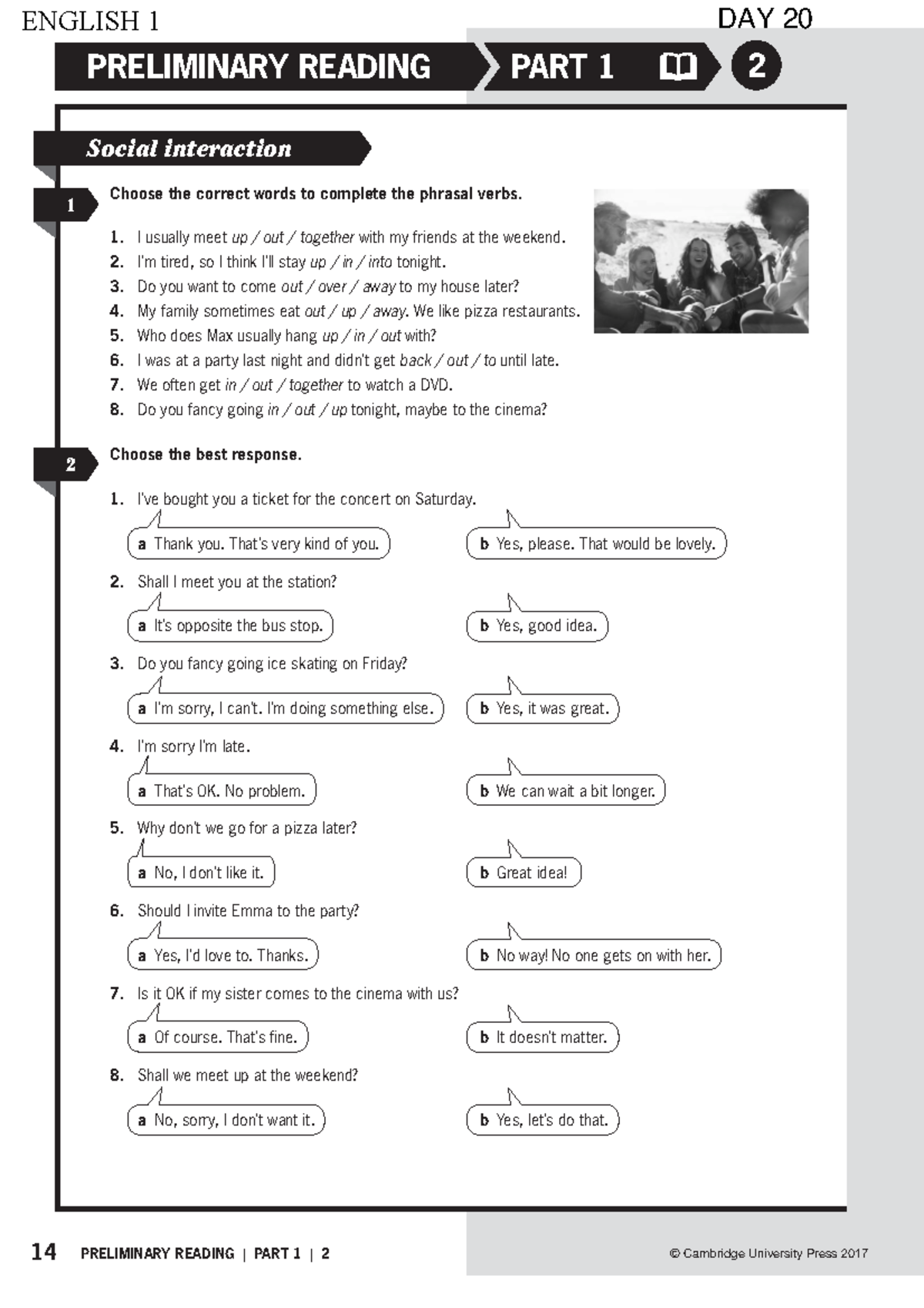 ENGLISH 1

DAY 20

PRELIMINARY READING PART 1 2

Social interaction

1 Choose the correct words to complete the phrasal verbs.

1. I usually meet up / out / together with my friends at the weekend.
2. I'm tired, so I think I'll stay up / in / into tonight.
3. Do you want to come out / over / away to my house later?
4. My family sometimes eat out / up / away. We like pizza restaurants.
5. Who does Max usually hang up / in / out with?
6. I was at a party last night and didn't get back / out / to until late.
7. We often get in / out / together to watch a DVD.
8. Do you fancy going in / out / up tonight, maybe to the cinema?

2 Choose the best response.

1. I've bought you a ticket for the concert on Saturday.
a Thank you. That's very kind of you.
b Yes, please. That would be lovely.

2. Shall I meet you at the station?
a It's opposite the bus stop.
b Yes, good idea.

3. Do you fancy going ice skating on Friday?
a I'm sorry, I can't. I'm doing something else.
b Yes, it was great.

4. I'm sorry I'm late.
a That's OK. No problem.
b We can wait a bit longer.

5. Why don't we go for a pizza later?
a No, I don't like it.
b Great idea!

6. Should I invite Emma to the party?
a Yes, I'd love to. Thanks.
b No way! No one gets on with her.

7. Is it OK if my sister comes to the cinema with us?
a Of course. That's fine.
b It doesn't matter.

8. Shall we meet up at the weekend?
a No, sorry, I don't want it.
b Yes, let's do that.

14 PRELIMINARY READING | PART 1 | 2

© Cambridge University Press 2017